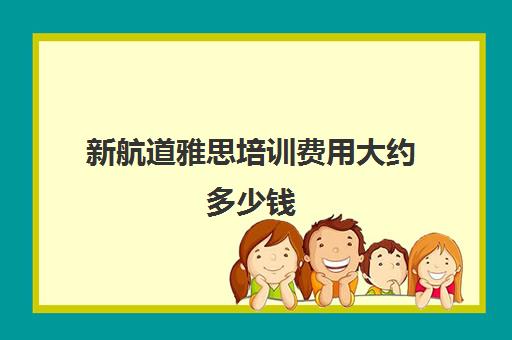 新航道雅思培训费用大约多少钱